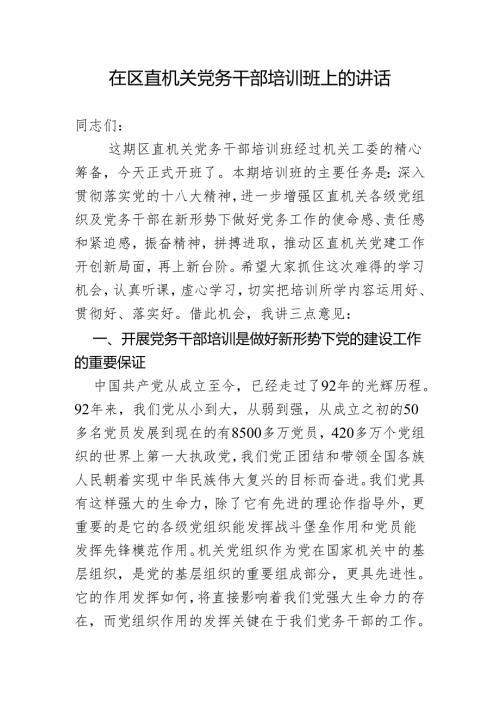 在区直机关党务干部培训班上的讲话

同志们：

这期区直机关党务干部培训班经过机关工委的精心筹备，今天正式开班了。本期培训班的主要任务是：深入贯彻落实党的十八大精神，进一步增强区直机关各级党组织及党务干部在新形势下做好党务工作的使命感、责任感和紧迫感，振奋精神，拼搏进取，推动区直机关党建工作开创新局面，再上新台阶。希望大家抓住这次难得的学习机会，认真听课，虚心学习，切实把培训所学内容运用好、贯彻好、落实好。借此机会，我讲三点意见：

一、开展党务干部培训是做好新形势下党的建设工作的重要保证

中国共产党从成立至今，已经走过了92年的光辉历程。92年来，我们党从小到大，从弱到强，从成立之初的50多名党员发展到现在的有8500多万党员，420多万个党组织的世界上第一大执政党，我们党正团结和带领全国各族人民朝着实现中华民族伟大复兴的目标而奋进。我们党具有这样强大的生命力，除了它有先进的理论作指导外，更重要的是它的各级党组织能发挥战斗堡垒作用和党员能发挥先锋模范作用。机关党组织作为党在国家机关中的基层组织，是党的基层组织的重要组成部分，更具先进性。它的作用发挥如何，将直接影响着我们党强大生命力的存在，而党组织作用的发挥关键在于我们党务干部的工作。